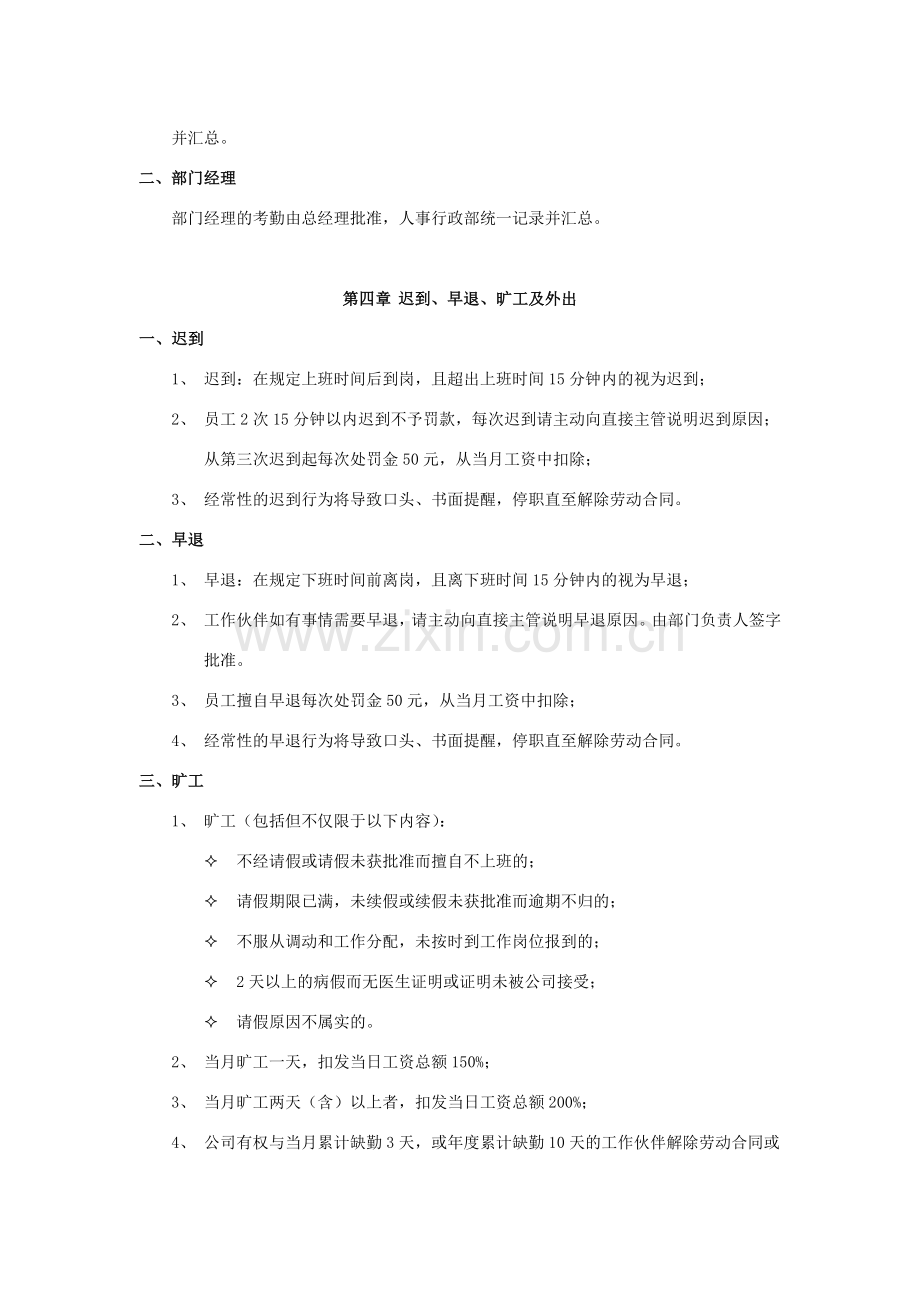 并汇总。

二、部门经理

部门经理的考勤由总经理批准，人事行政部统一记录并汇总。

第四章 迟到、早退、旷工及外出

一、迟到

1、 迟到：在规定上班时间后到岗，且超出上班时间15分钟内的视为迟到；

2、 员工2次15分钟以内迟到不予罚款，每次迟到请主动向直接主管说明迟到原因；从第三次迟到起每次处罚金50元，从当月工资中扣除；

3、 经常性的迟到行为将导致口头、书面提醒，停职直至解除劳动合同。

二、早退

1、 早退：在规定下班时间前离岗，且离下班时间15分钟内的视为早退；

2、 工作伙伴如有事情需要早退，请主动向直接主管说明早退原因。由部门负责人签字批准。

3、 员工擅自早退每次处罚金50元，从当月工资中扣除；

4、 经常性的早退行为将导致口头、书面提醒，停职直至解除劳动合同。

三、旷工

1、 旷工（包括但不仅限于以下内容）：

✧ 不经请假或请假未获批准而擅自不上班的；

✧ 请假期限已满，未续假或续假未获批准而逾期不归的；

✧ 不服从调动和工作分配，未按时到工作岗位报到的；

✧ 2天以上的病假而无医生证明或证明未被公司接受；

✧ 请假原因不属实的。

2、 当月旷工一天，扣发当日工资总额150%；

3、 当月旷工两天（含）以上者，扣发当日工资总额200%；

4、 公司有权与当月累计缺勤3天，或年度累计缺勤10天的工作伙伴解除劳动合同或

www.zixin.com.cn